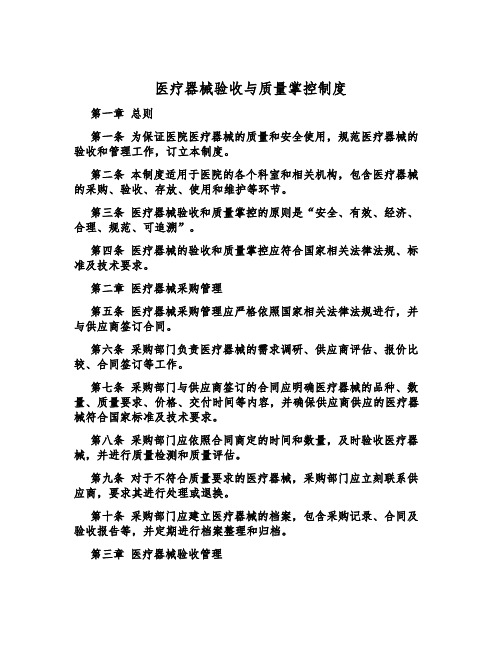 医疗器械验收与质量掌控制度

第一章 总则

第一条 为保证医院医疗器械的质量和安全使用，规范医疗器械的验收和管理工作，订立本制度。

第二条 本制度适用于医院的各个科室和相关机构，包含医疗器械的采购、验收、存放、使用和维护等环节。

第三条 医疗器械验收和质量掌控的原则是“安全、有效、经济、合理、规范、可追溯”。

第四条 医疗器械的验收和质量掌控应符合国家相关法律法规、标准及技术要求。

第二章 医疗器械采购管理

第五条 医疗器械采购管理应严格依照国家相关法律法规进行，并与供应商签订合同。

第六条 采购部门负责医疗器械的需求调研、供应商评估、报价比较、合同签订等工作。

第七条 采购部门与供应商签订的合同应明确医疗器械的品种、数量、质量要求、价格、交付时间等内容，并确保供应商供应的医疗器械符合国家标准及技术要求。

第八条 采购部门应依照合同商定的时间和数量，及时验收医疗器械，并进行质量检测和质量评估。

第九条 对于不符合质量要求的医疗器械，采购部门应立刻联系供应商，要求其进行处理或退换。

第十条 采购部门应建立医疗器械的档案，包含采购记录、合同及验收报告等，并定期进行档案整理和归档。

第三章 医疗器械验收管理